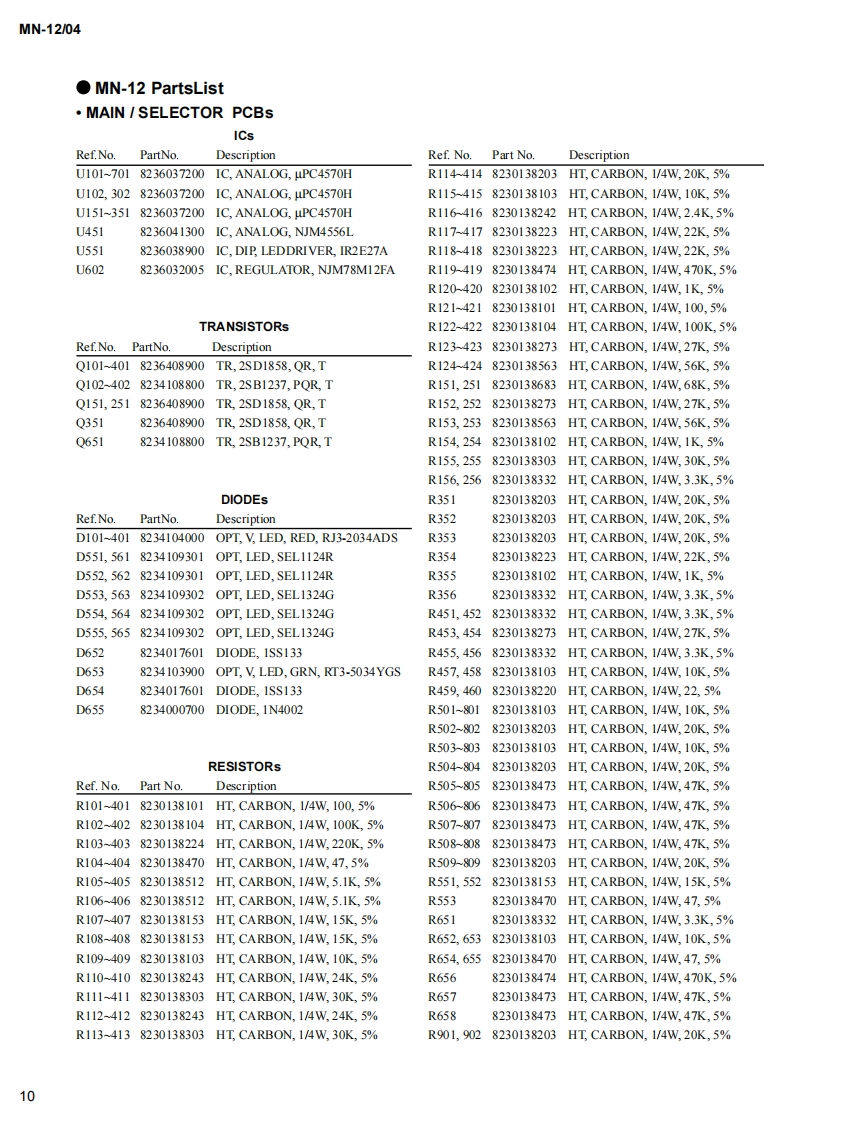 MN-12/04

● MN-12 PartsList

• MAIN / SELECTOR PCBs

ICs

| Ref.No. | PartNo. | Description |
|---|---|---|
| U101~701 | 8236037200 | IC, ANALOG, μPC4570H |
| U102, 302 | 8236037200 | IC, ANALOG, μPC4570H |
| U151~351 | 8236037200 | IC, ANALOG, μPC4570H |
| U451 | 8236041300 | IC, ANALOG, NJM4556L |
| U551 | 8236038900 | IC, DIP, LEDDRIVER, IR2E27A |
| U602 | 8236032005 | IC, REGULATOR, NJM78M12FA |

TRANSISTORs

| Ref.No. | PartNo. | Description |
|---|---|---|
| Q101~401 | 8236408900 | TR, 2SD1858, QR, T |
| Q102~402 | 8234108800 | TR, 2SB1237, PQR, T |
| Q151, 251 | 8236408900 | TR, 2SD1858, QR, T |
| Q351 | 8236408900 | TR, 2SD1858, QR, T |
| Q651 | 8234108800 | TR, 2SB1237, PQR, T |

DIODEs

| Ref.No. | PartNo. | Description |
|---|---|---|
| D101~401 | 8234104000 | OPT, V, LED, RED, RJ3-2034ADS |
| D551, 561 | 8234109301 | OPT, LED, SEL1124R |
| D552, 562 | 8234109301 | OPT, LED, SEL1124R |
| D553, 563 | 8234109302 | OPT, LED, SEL1324G |
| D554, 564 | 8234109302 | OPT, LED, SEL1324G |
| D555, 565 | 8234109302 | OPT, LED, SEL1324G |
| D652 | 8234017601 | DIODE, 1SS133 |
| D653 | 8234103900 | OPT, V, LED, GRN, RT3-5034YGS |
| D654 | 8234017601 | DIODE, 1SS133 |
| D655 | 8234000700 | DIODE, 1N4002 |

RESISTORs

| Ref. No. | Part No. | Description |
|---|---|---|
| R101~401 | 8230138101 | HT, CARBON, 1/4W, 100, 5% |
| R102~402 | 8230138104 | HT, CARBON, 1/4W, 100K, 5% |
| R103~403 | 8230138224 | HT, CARBON, 1/4W, 220K, 5% |
| R104~404 | 8230138470 | HT, CARBON, 1/4W, 47, 5% |
| R105~405 | 8230138512 | HT, CARBON, 1/4W, 5.1K, 5% |
| R106~406 | 8230138512 | HT, CARBON, 1/4W, 5.1K, 5% |
| R107~407 | 8230138153 | HT, CARBON, 1/4W, 15K, 5% |
| R108~408 | 8230138153 | HT, CARBON, 1/4W, 15K, 5% |
| R109~409 | 8230138103 | HT, CARBON, 1/4W, 10K, 5% |
| R110~410 | 8230138243 | HT, CARBON, 1/4W, 24K, 5% |
| R111~411 | 8230138303 | HT, CARBON, 1/4W, 30K, 5% |
| R112~412 | 8230138243 | HT, CARBON, 1/4W, 24K, 5% |
| R113~413 | 8230138303 | HT, CARBON, 1/4W, 30K, 5% |

| Ref. No. | Part No. | Description |
|---|---|---|
| R114~414 | 8230138203 | HT, CARBON, 1/4W, 20K, 5% |
| R115~415 | 8230138103 | HT, CARBON, 1/4W, 10K, 5% |
| R116~416 | 8230138242 | HT, CARBON, 1/4W, 2.4K, 5% |
| R117~417 | 8230138223 | HT, CARBON, 1/4W, 22K, 5% |
| R118~418 | 8230138223 | HT, CARBON, 1/4W, 22K, 5% |
| R119~419 | 8230138474 | HT, CARBON, 1/4W, 470K, 5% |
| R120~420 | 8230138102 | HT, CARBON, 1/4W, 1K, 5% |
| R121~421 | 8230138101 | HT, CARBON, 1/4W, 100, 5% |
| R122~422 | 8230138104 | HT, CARBON, 1/4W, 100K, 5% |
| R123~423 | 8230138273 | HT, CARBON, 1/4W, 27K, 5% |
| R124~424 | 8230138563 | HT, CARBON, 1/4W, 56K, 5% |
| R151, 251 | 8230138683 | HT, CARBON, 1/4W, 68K, 5% |
| R152, 252 | 8230138273 | HT, CARBON, 1/4W, 27K, 5% |
| R153, 253 | 8230138563 | HT, CARBON, 1/4W, 56K, 5% |
| R154, 254 | 8230138102 | HT, CARBON, 1/4W, 1K, 5% |
| R155, 255 | 8230138303 | HT, CARBON, 1/4W, 30K, 5% |
| R156, 256 | 8230138332 | HT, CARBON, 1/4W, 3.3K, 5% |
| R351 | 8230138203 | HT, CARBON, 1/4W, 20K, 5% |
| R352 | 8230138203 | HT, CARBON, 1/4W, 20K, 5% |
| R353 | 8230138203 | HT, CARBON, 1/4W, 20K, 5% |
| R354 | 8230138223 | HT, CARBON, 1/4W, 22K, 5% |
| R355 | 8230138102 | HT, CARBON, 1/4W, 1K, 5% |
| R356 | 8230138332 | HT, CARBON, 1/4W, 3.3K, 5% |
| R451, 452 | 8230138332 | HT, CARBON, 1/4W, 3.3K, 5% |
| R453, 454 | 8230138273 | HT, CARBON, 1/4W, 27K, 5% |
| R455, 456 | 8230138332 | HT, CARBON, 1/4W, 3.3K, 5% |
| R457, 458 | 8230138103 | HT, CARBON, 1/4W, 10K, 5% |
| R459, 460 | 8230138220 | HT, CARBON, 1/4W, 22, 5% |
| R501~801 | 8230138103 | HT, CARBON, 1/4W, 10K, 5% |
| R502~802 | 8230138203 | HT, CARBON, 1/4W, 20K, 5% |
| R503~803 | 8230138103 | HT, CARBON, 1/4W, 10K, 5% |
| R504~804 | 8230138203 | HT, CARBON, 1/4W, 20K, 5% |
| R505~805 | 8230138473 | HT, CARBON, 1/4W, 47K, 5% |
| R506~806 | 8230138473 | HT, CARBON, 1/4W, 47K, 5% |
| R507~807 | 8230138473 | HT, CARBON, 1/4W, 47K, 5% |
| R508~808 | 8230138473 | HT, CARBON, 1/4W, 47K, 5% |
| R509~809 | 8230138203 | HT, CARBON, 1/4W, 20K, 5% |
| R551, 552 | 8230138153 | HT, CARBON, 1/4W, 15K, 5% |
| R553 | 8230138470 | HT, CARBON, 1/4W, 47, 5% |
| R651 | 8230138332 | HT, CARBON, 1/4W, 3.3K, 5% |
| R652, 653 | 8230138103 | HT, CARBON, 1/4W, 10K, 5% |
| R654, 655 | 8230138470 | HT, CARBON, 1/4W, 47, 5% |
| R656 | 8230138474 | HT, CARBON, 1/4W, 470K, 5% |
| R657 | 8230138473 | HT, CARBON, 1/4W, 47K, 5% |
| R658 | 8230138473 | HT, CARBON, 1/4W, 47K, 5% |
| R901, 902 | 8230138203 | HT, CARBON, 1/4W, 20K, 5% |

10